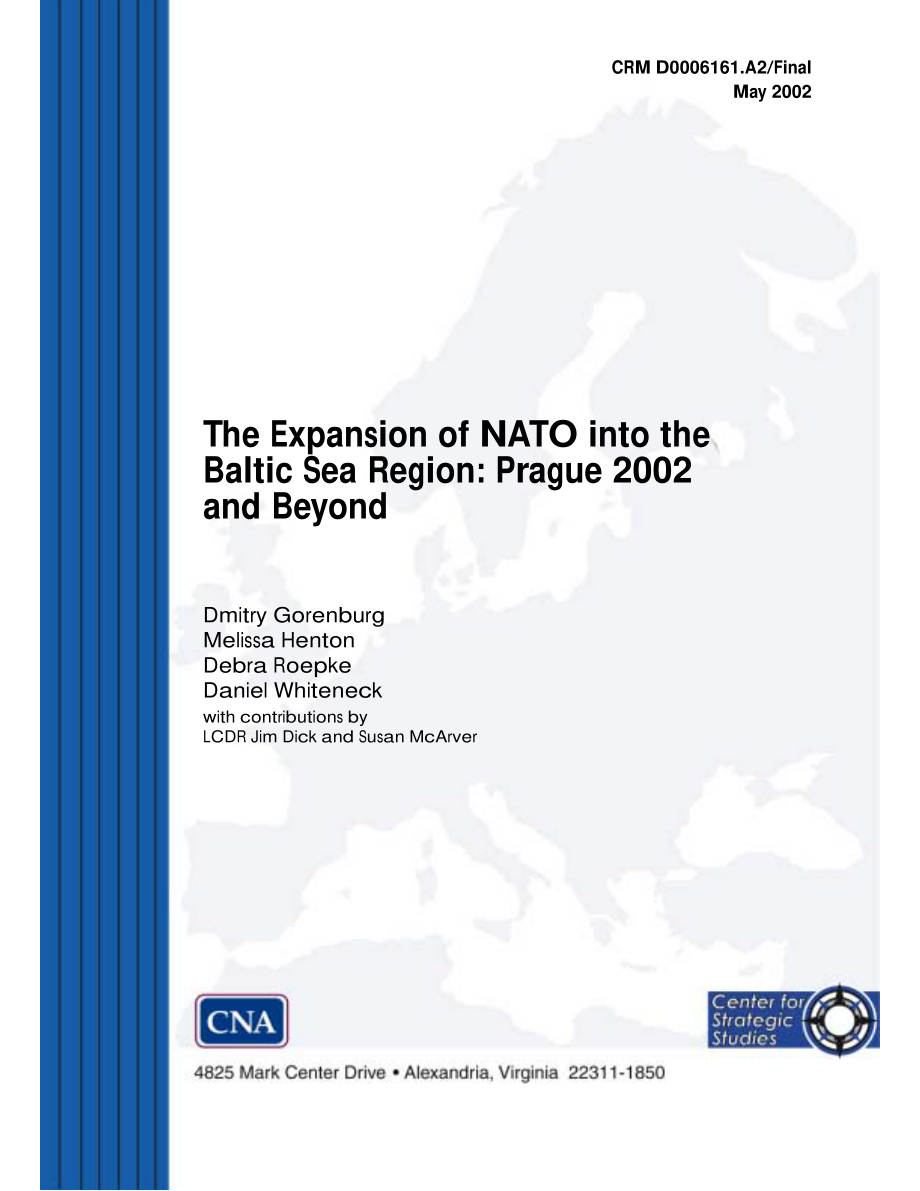 CRM D0006161.A2/Final
May 2002

The Expansion of NATO into the Baltic Sea Region: Prague 2002 and Beyond

Dmitry Gorenburg
Melissa Henton
Debra Roepke
Daniel Whiteneck
with contributions by
LCDR Jim Dick and Susan McArver

CNA

Center for Strategic Studies

4825 Mark Center Drive • Alexandria, Virginia 22311-1850